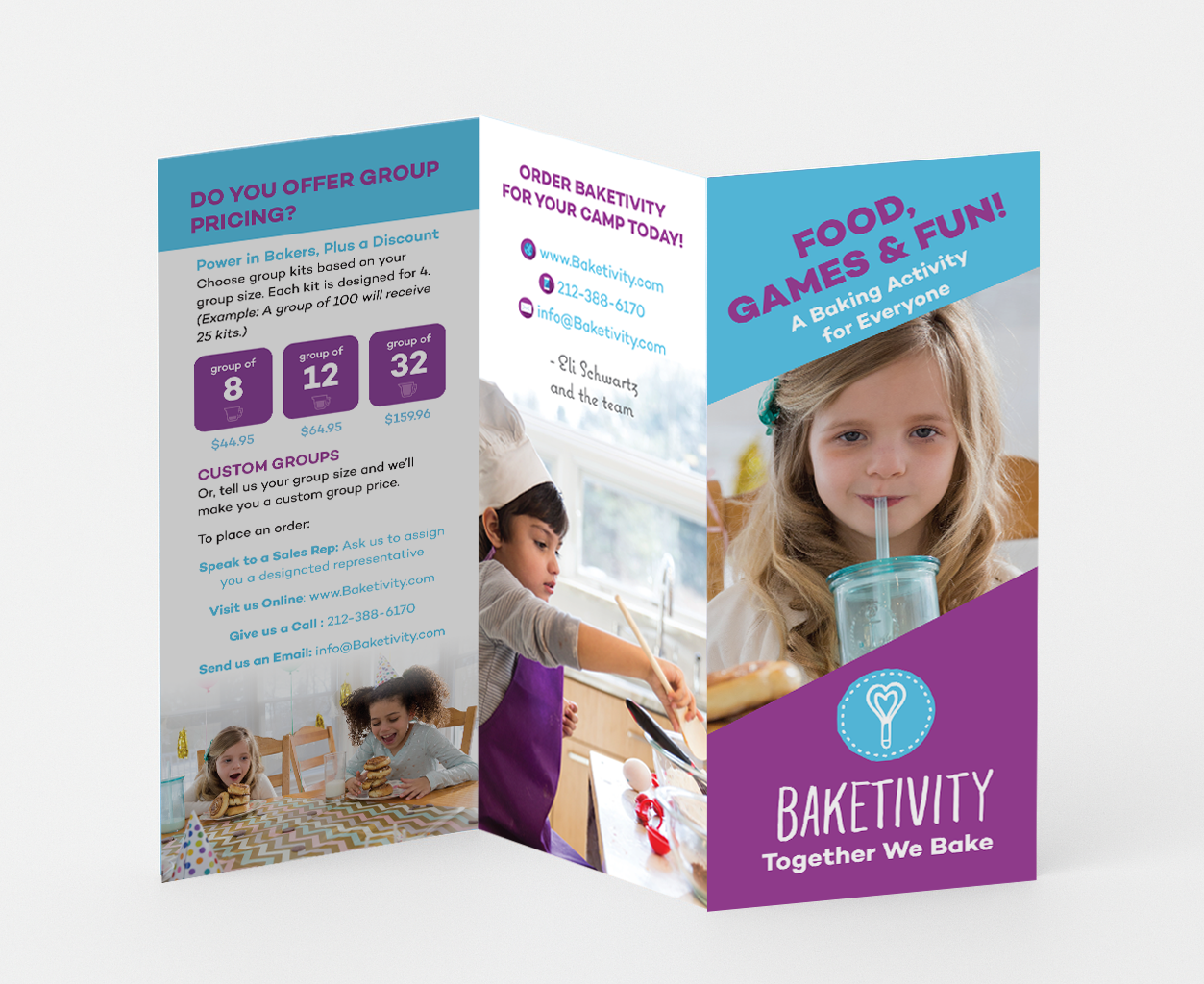 DO YOU OFFER GROUP PRICING?

Power in Bakers, Plus a Discount

Choose group kits based on your group size. Each kit is designed for 4. (Example: A group of 100 will receive 25 kits.)

group of
8
$44.95

group of
12
$64.95

group of
32
$159.96

CUSTOM GROUPS

Or, tell us your group size and we'll make you a custom group price.

To place an order:

Speak to a Sales Rep: Ask us to assign you a designated representative

Visit us Online: www.Baketivity.com

Give us a Call : 212-388-6170

Send us an Email: info@Baketivity.com

ORDER BAKETIVITY FOR YOUR CAMP TODAY!

www.Baketivity.com

212-388-6170

info@Baketivity.com

- Eli Schwartz and the team

FOOD, GAMES & FUN!

A Baking Activity for Everyone

BAKETIVITY

Together We Bake